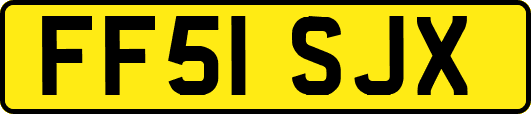 FF51 SJX